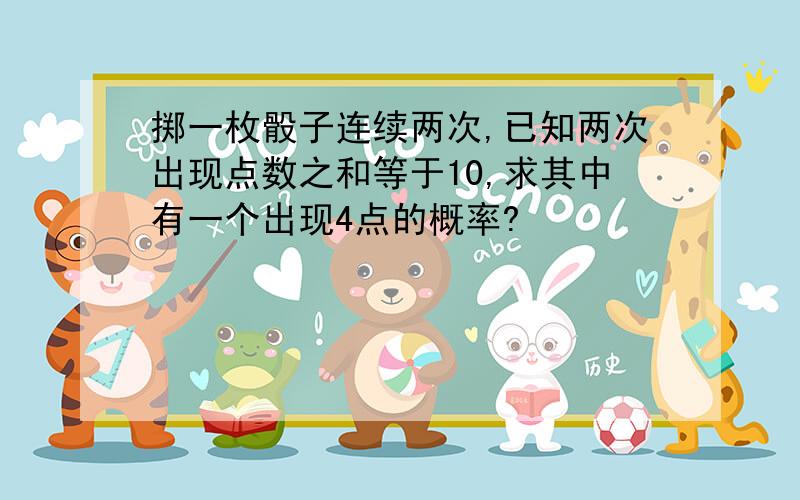 掷一枚骰子连续两次,已知两次出现点数之和等于10,求其中有一个出现4点的概率?

school

abc

历史